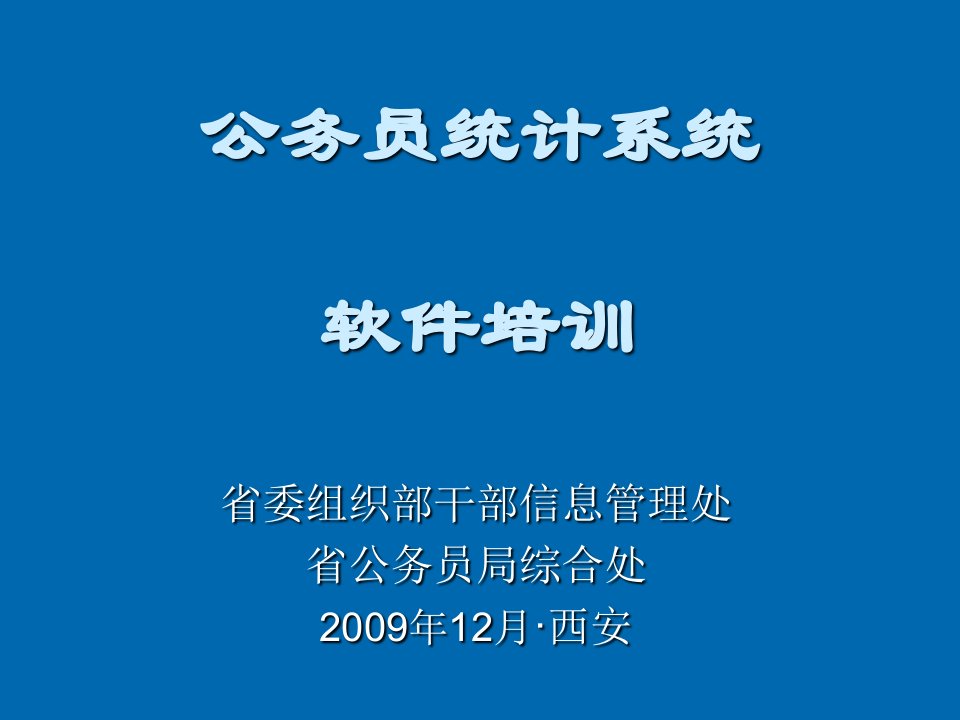 公务员统计系统

软件培训

省委组织部干部信息管理处
省公务员局综合处
2009年12月·西安